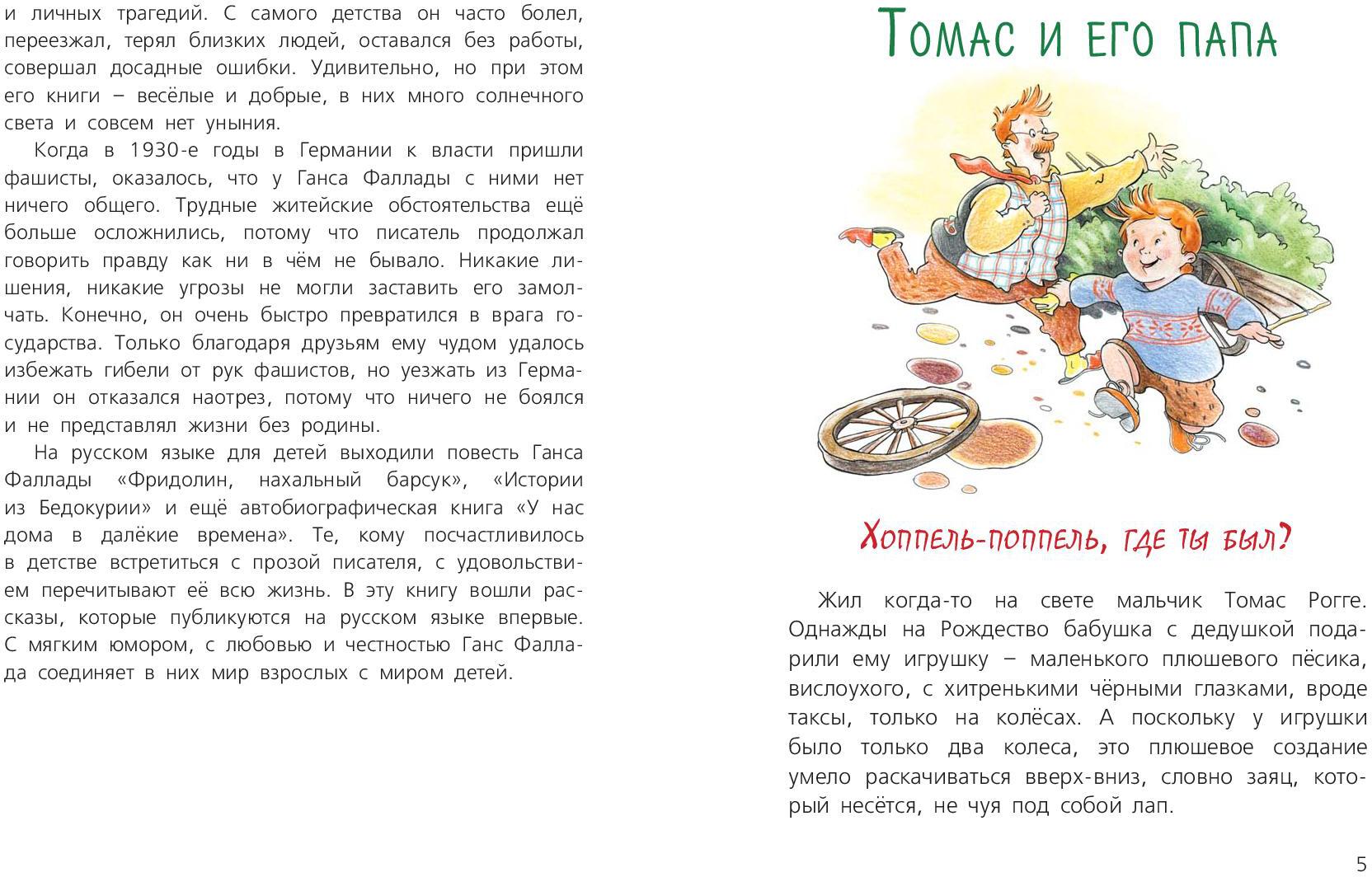 и личных трагедий. С самого детства он часто болел, переезжал, терял близких людей, оставался без работы, совершал досадные ошибки. Удивительно, но при этом его книги – весёлые и добрые, в них много солнечного света и совсем нет уныния.

Когда в 1930-е годы в Германии к власти пришли фашисты, оказалось, что у Ганса Фаллады с ними нет ничего общего. Трудные житейские обстоятельства ещё больше осложнились, потому что писатель продолжал говорить правду как ни в чём не бывало. Никакие лишения, никакие угрозы не могли заставить его замолчать. Конечно, он очень быстро превратился в врага государства. Только благодаря друзьям ему чудом удалось избежать гибели от рук фашистов, но уезжать из Германии он отказался наотрез, потому что ничего не боялся и не представлял жизни без родины.

На русском языке для детей выходили повесть Ганса Фаллады «Фридолин, нахальный барсук», «Истории из Бедокурии» и ещё автобиографическая книга «У нас дома в далёкие времена». Те, кому посчастливилось в детстве встретиться с прозой писателя, с удовольствием перечитывают её всю жизнь. В эту книгу вошли рассказы, которые публикуются на русском языке впервые. С мягким юмором, с любовью и честностью Ганс Фаллада соединяет в них мир взрослых с миром детей.

Томас и его папа

Хоппель-поппель, где ты был?

Жил когда-то на свете мальчик Томас Рогге. Однажды на Рождество бабушка с дедушкой подарили ему игрушку – маленького плюшевого пёсика, вислоухого, с хитренькими чёрными глазками, вроде таксы, только на колёсах. А поскольку у игрушки было только два колеса, это плюшевое создание умело раскачиваться вверх-вниз, словно заяц, который несётся, не чуя под собой лап.

5